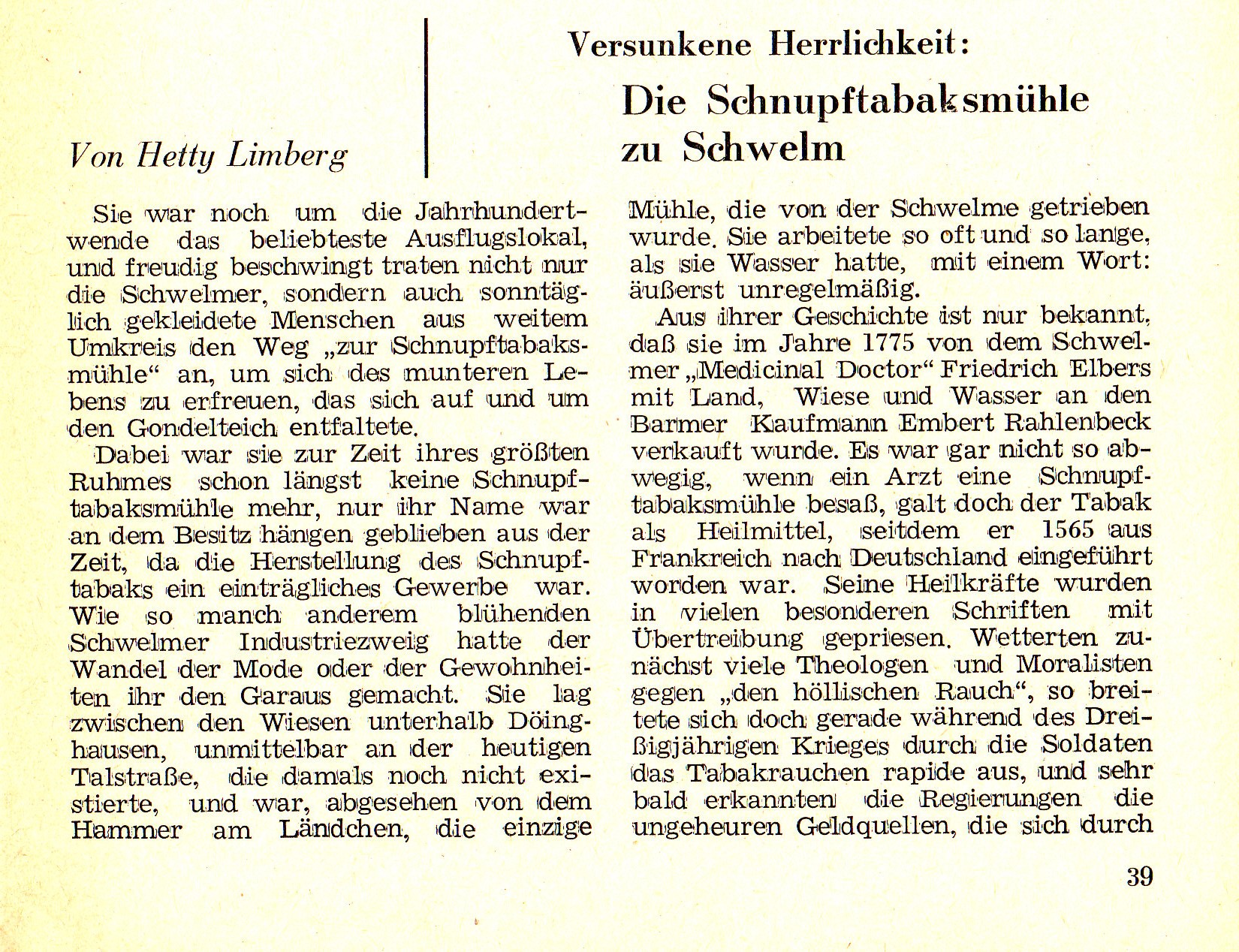 Versunkene Herrlichkeit:

Die Schnupftabaksmühle zu Schwelm

Von Hetty Limberg

Sie war noch um die Jahrhundertwende das beliebteste Ausflugslokal, und freudig beschwingt traten nicht nur die Schwelmer, sondern auch sonntäglich gekleidete Menschen aus weitem Umkreis den Weg „zur Schnupftabaksmühle“ an, um sich des munteren Lebens zu erfreuen, das sich auf und um den Gondelteich entfaltete.

Dabei war sie zur Zeit ihres größten Ruhmes schon längst keine Schnupftabaksmühle mehr, nur ihr Name war an dem Besitz hängen geblieben aus der Zeit, da die Herstellung des Schnupftabaks ein einträgliches Gewerbe war. Wie so manch anderem blühenden Schwelmer Industriezweig hatte der Wandel der Mode oder der Gewohnheiten ihr den Garaus gemacht. Sie lag zwischen den Wiesen unterhalb Döinghausen, unmittelbar an der heutigen Talstraße, die damals noch nicht existierte, und war, abgesehen von dem Hammer am Ländchen, die einzige Mühle, die von der Schwelme getrieben wurde. Sie arbeitete so oft und so lange, als sie Wasser hatte, mit einem Wort: äußerst unregelmäßig.

Aus ihrer Geschichte ist nur bekannt, daß sie im Jahre 1775 von dem Schwelmer „Medicinal Doctor“ Friedrich Elbers mit Land, Wiese und Wasser an den Barmer Kaufmann Embert Rahlenbeck verkauft wurde. Es war gar nicht so abwegig, wenn ein Arzt eine Schnupftabaksmühle besaß, galt doch der Tabak als Heilmittel, seitdem er 1565 aus Frankreich nach Deutschland eingeführt worden war. Seine Heilkräfte wurden in vielen besonderen Schriften mit Übertreibung gepriesen. Wetterten zunächst viele Theologen und Moralisten gegen „den höllischen Rauch“, so breitete sich doch gerade während des Dreißigjährigen Krieges durch die Soldaten das Tabakrauchen rapide aus, und sehr bald erkannten die Regierungen die ungeheuren Geldquellen, die sich durch

39